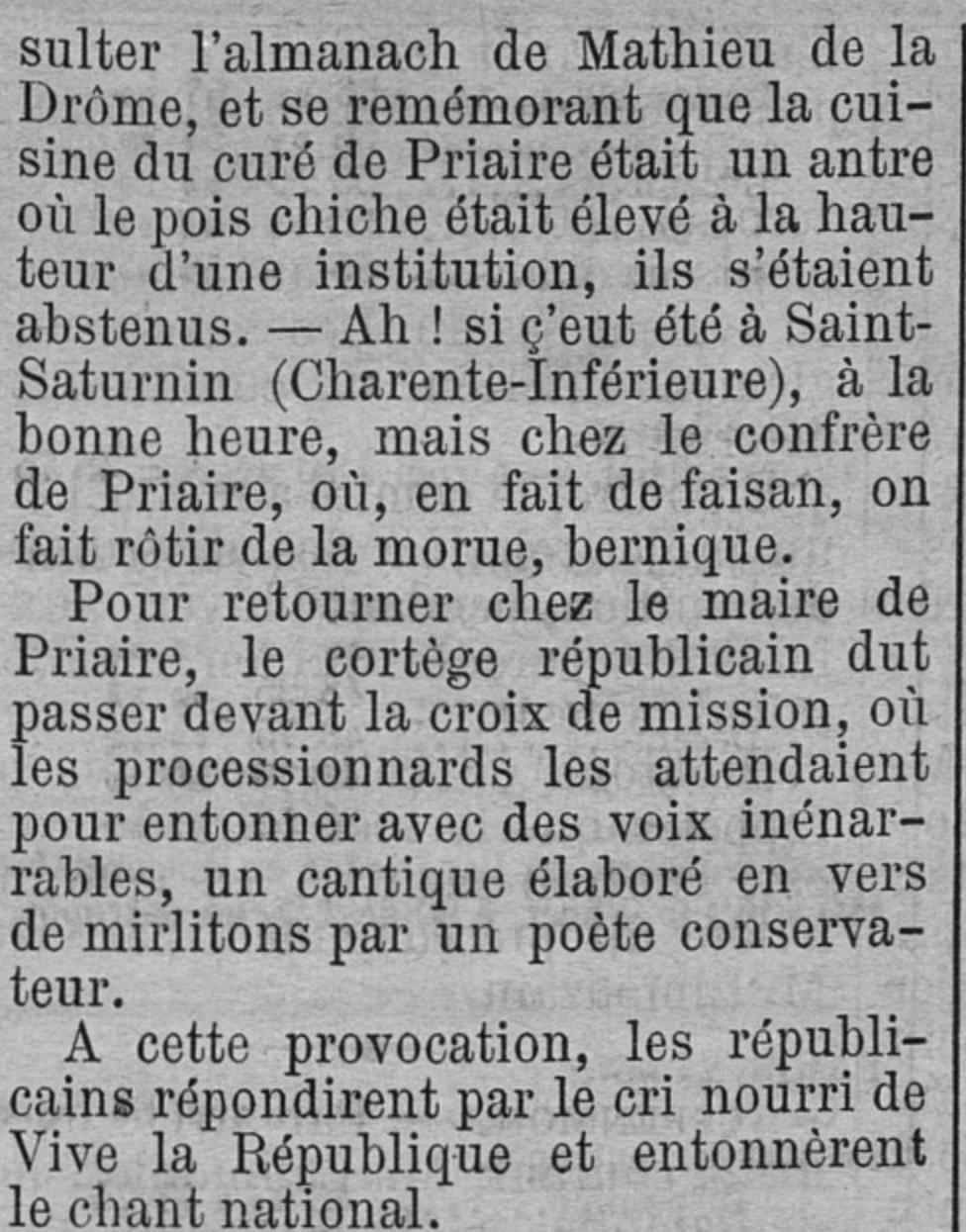 sulter l'almanach de Mathieu de la Drôme, et se remémorant que la cuisine du curé de Priaire était un antre où le pois chiche était élevé à la hauteur d'une institution, ils s'étaient abstenus. — Ah ! si ç'eut été à Saint-Saturnin (Charente-Inférieure), à la bonne heure, mais chez le confrère de Priaire, où, en fait de faisan, on fait rôtir de la morue, bernique.

Pour retourner chez le maire de Priaire, le cortège républicain dut passer devant la croix de mission, où les processionnards les attendaient pour entonner avec des voix inénarrables, un cantique élaboré en vers de mirlitons par un poète conservateur.

A cette provocation, les républicains répondirent par le cri nourri de Vive la République et entonnèrent le chant national.